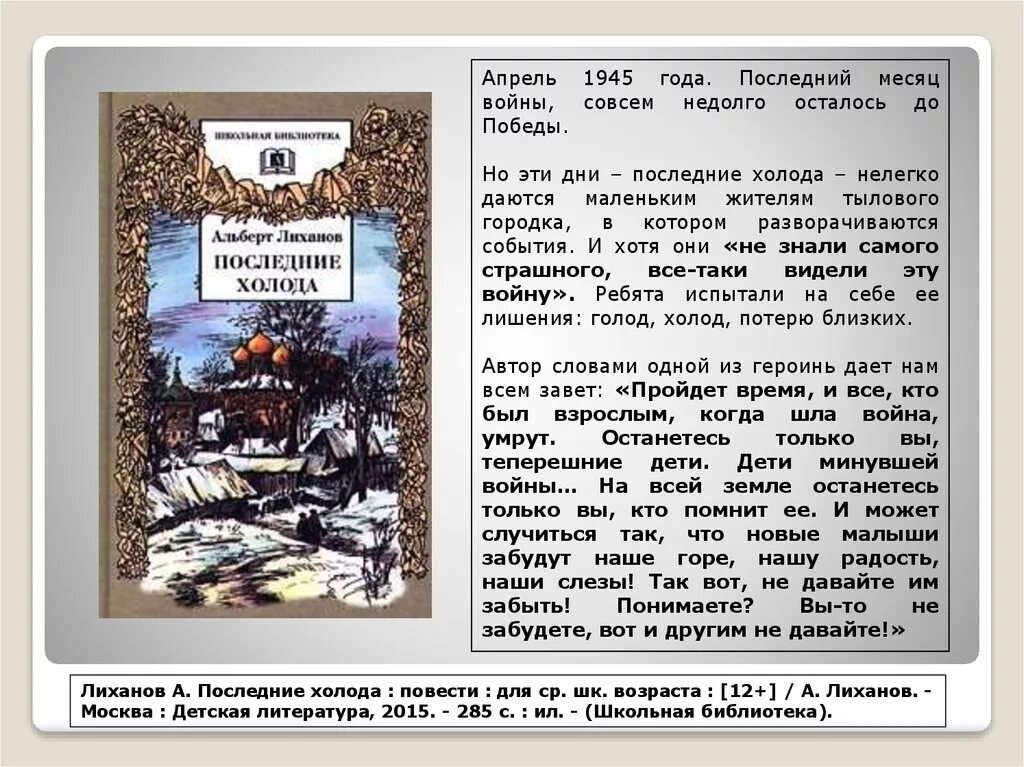 ШКОЛЬНАЯ БИБЛИОТЕКА

Альберт Лиханов

ПОСЛЕДНИЕ ХОЛОДА

Апрель 1945 года. Последний месяц войны, совсем недолго осталось до Победы.

Но эти дни – последние холода – нелегко даются маленьким жителям тылового городка, в котором разворачиваются события. И хотя они «не знали самого страшного, все-таки видели эту войну». Ребята испытали на себе ее лишения: голод, холод, потерю близких.

Автор словами одной из героинь дает нам всем завет: «Пройдет время, и все, кто был взрослым, когда шла война, умрут. Останетесь только вы, теперешние дети. Дети минувшей войны… На всей земле останетесь только вы, кто помнит ее. И может случиться так, что новые малыши забудут наше горе, нашу радость, наши слезы! Так вот, не давайте им забыть! Понимаете? Вы-то не забудете, вот и другим не давайте!»

Лиханов А. Последние холода : повести : для ср. шк. возраста : [12+] / А. Лиханов. - Москва : Детская литература, 2015. - 285 с. : ил. - (Школьная библиотека).